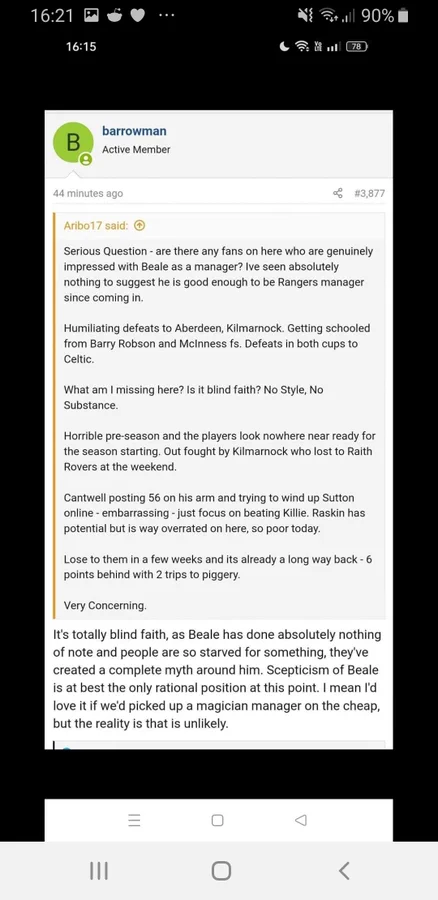 16:21 90%

16:15 78

B

barrowman
Active Member

44 minutes ago #3,877

Aribo17 said:

Serious Question - are there any fans on here who are genuinely impressed with Beale as a manager? Ive seen absolutely nothing to suggest he is good enough to be Rangers manager since coming in.

Humiliating defeats to Aberdeen, Kilmarnock. Getting schooled from Barry Robson and McInness fs. Defeats in both cups to Celtic.

What am I missing here? Is it blind faith? No Style, No Substance.

Horrible pre-season and the players look nowhere near ready for the season starting. Out fought by Kilmarnock who lost to Raith Rovers at the weekend.

Cantwell posting 56 on his arm and trying to wind up Sutton online - embarrassing - just focus on beating Killie. Raskin has potential but is way overrated on here, so poor today.

Lose to them in a few weeks and its already a long way back - 6 points behind with 2 trips to piggery.

Very Concerning.

It's totally blind faith, as Beale has done absolutely nothing of note and people are so starved for something, they've created a complete myth around him. Scepticism of Beale is at best the only rational position at this point. I mean I'd love it if we'd picked up a magician manager on the cheap, but the reality is that is unlikely.